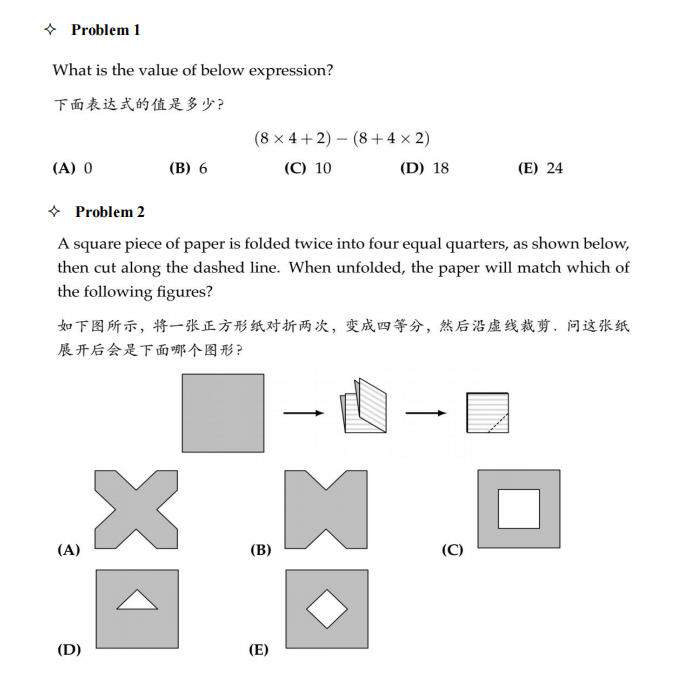 ✧ **Problem 1**

What is the value of below expression?

下面表达式的值是多少?

$(8 \times 4 + 2) - (8 + 4 \times 2)$

**(A)** 0 **(B)** 6 **(C)** 10 **(D)** 18 **(E)** 24

✧ **Problem 2**

A square piece of paper is folded twice into four equal quarters, as shown below, then cut along the dashed line. When unfolded, the paper will match which of the following figures?

如下图所示，将一张正方形纸对折两次，变成四等分，然后沿虚线裁剪. 问这张纸展开后会是下面哪个图形?

**(A)** **(B)** **(C)**

**(D)** **(E)**